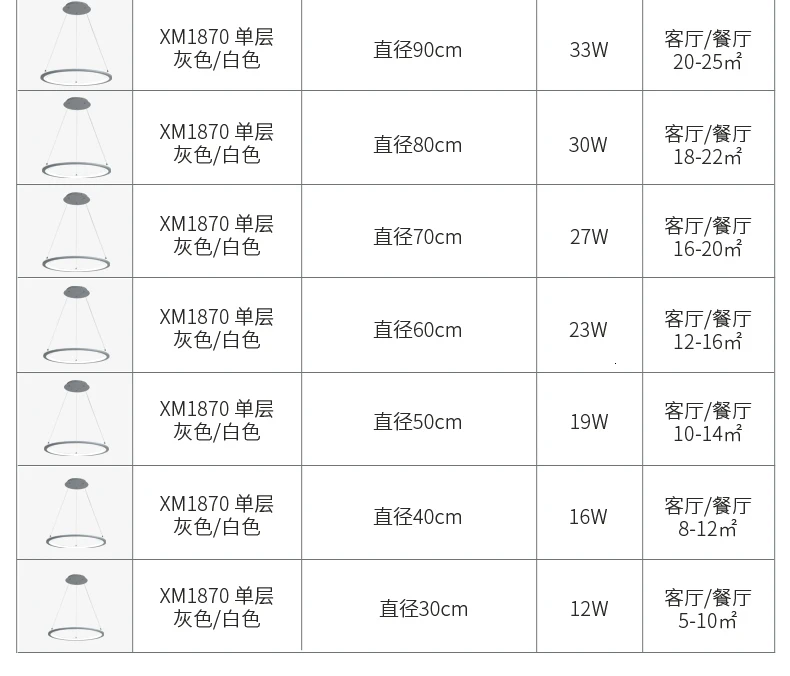 |  | XM1870 单层 灰色/白色 | 直径90cm | 33W | 客厅/餐厅 20-25㎡ |
|---|---|---|---|---|
|  | XM1870 单层 灰色/白色 | 直径80cm | 30W | 客厅/餐厅 18-22㎡ |
|  | XM1870 单层 灰色/白色 | 直径70cm | 27W | 客厅/餐厅 16-20㎡ |
|  | XM1870 单层 灰色/白色 | 直径60cm | 23W | 客厅/餐厅 12-16㎡ |
|  | XM1870 单层 灰色/白色 | 直径50cm | 19W | 客厅/餐厅 10-14㎡ |
|  | XM1870 单层 灰色/白色 | 直径40cm | 16W | 客厅/餐厅 8-12㎡ |
|  | XM1870 单层 灰色/白色 | 直径30cm | 12W | 客厅/餐厅 5-10㎡ |